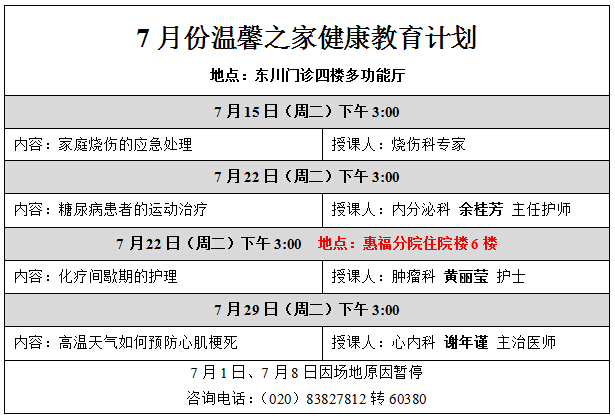 7月份温馨之家健康教育计划

地点：东川门诊四楼多功能厅

7月15日（周二）下午3:00

内容：家庭烧伤的应急处理

授课人：烧伤科专家

7月22日（周二）下午3:00

内容：糖尿病患者的运动治疗

授课人：内分泌科 余桂芳 主任护师

7月22日（周二）下午3:00 地点：惠福分院住院楼6楼

内容：化疗间歇期的护理

授课人：肿瘤科 黄丽莹 护士

7月29日（周二）下午3:00

内容：高温天气如何预防心肌梗死

授课人：心内科 谢年谨 主治医师

7月1日、7月8日因场地原因暂停

咨询电话：（020）83827812转60380